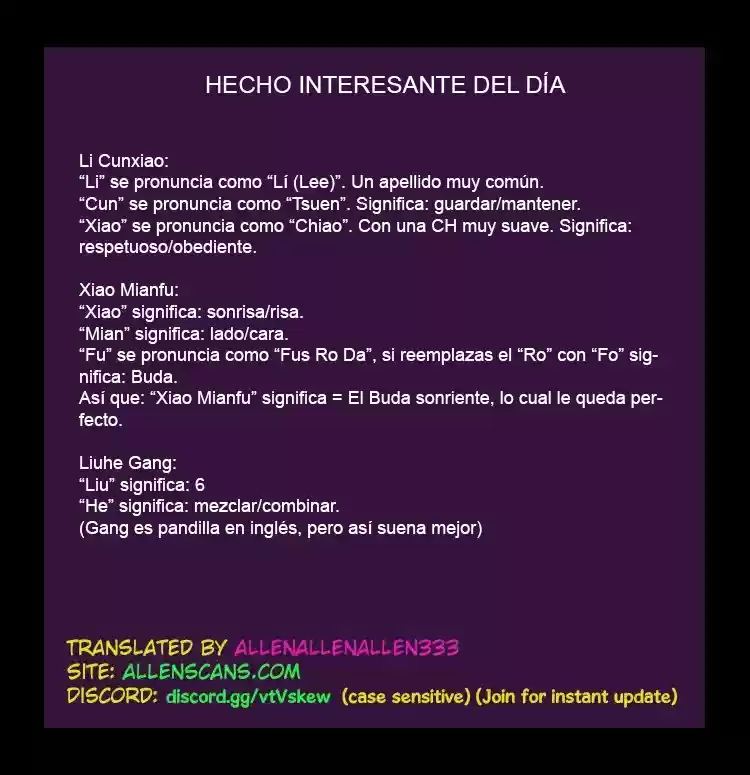 HECHO INTERESANTE DEL DÍA

Li Cunxiao:
“Li” se pronuncia como “Lí (Lee)”. Un apellido muy común.
“Cun” se pronuncia como “Tsuen”. Significa: guardar/mantener.
“Xiao” se pronuncia como “Chiao”. Con una CH muy suave. Significa: respetuoso/obediente.

Xiao Mianfu:
“Xiao” significa: sonrisa/risa.
“Mian” significa: lado/cara.
“Fu” se pronuncia como “Fus Ro Da”, si reemplazas el “Ro” con “Fo” significa: Buda.
Así que: “Xiao Mianfu” significa = El Buda sonriente, lo cual le queda perfecto.

Liuhe Gang:
“Liu” significa: 6
“He” significa: mezclar/combinar.
(Gang es pandilla en inglés, pero así suena mejor)

TRANSLATED BY ALLENALLENALLEN333
SITE: ALLENSCANS.COM
DISCORD: discord.gg/vtVskew (case sensitive) (Join for instant update)